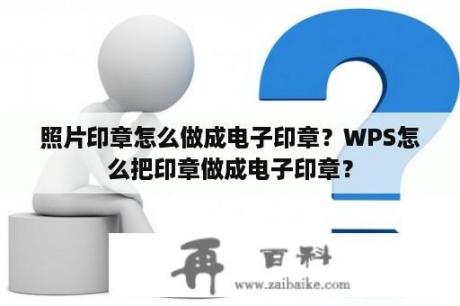 照片印章怎么做成电子印章？WPS怎么把印章做成电子印章？

再 百科
www.zaibaike.com